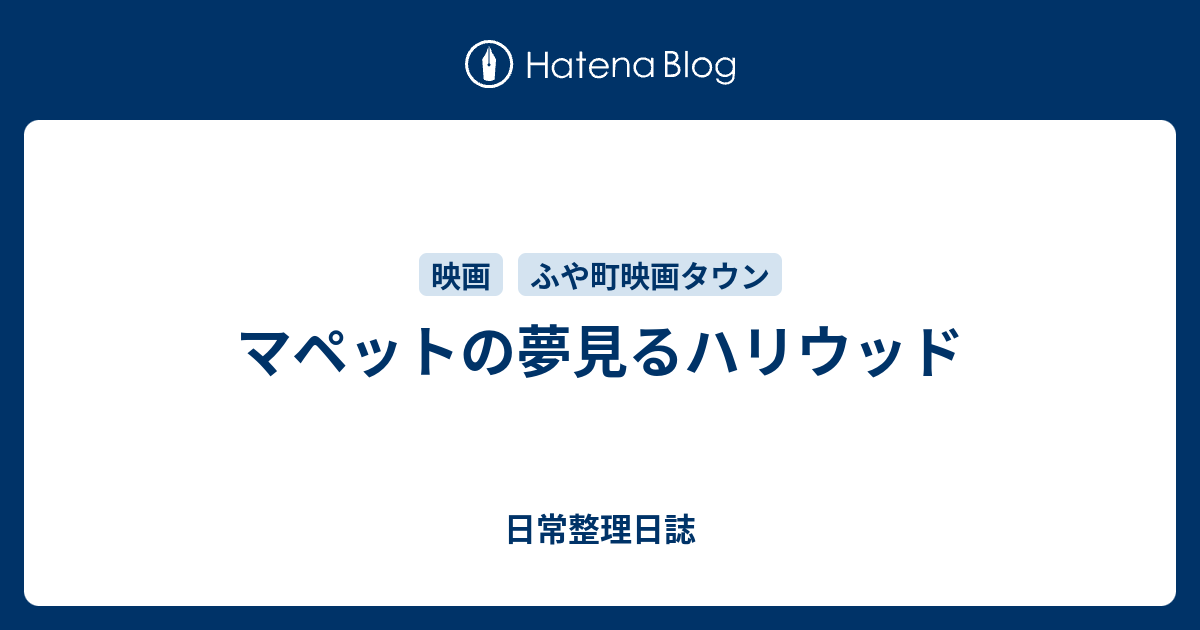 Hatena Blog

映画 ふや町映画タウン

マペットの夢見るハリウッド

日常整理日誌